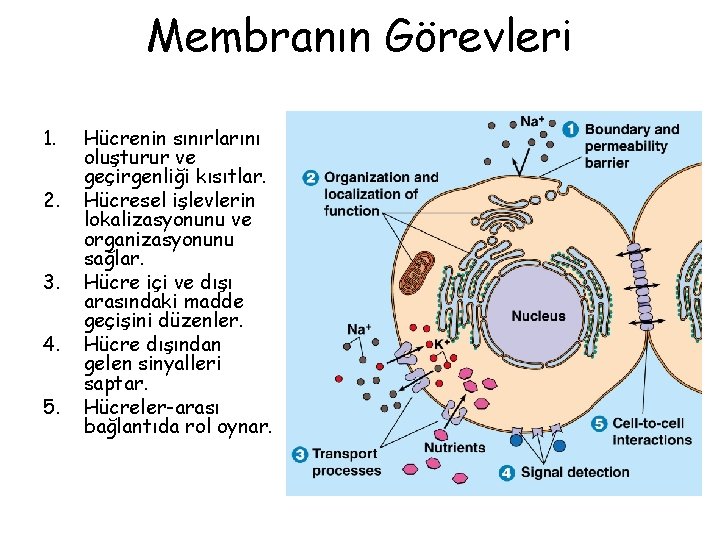 Membranın Görevleri

1. Hücrenin sınırlarını oluşturur ve geçirgenliği kısıtlar.
2. Hücresel işlevlerin lokalizasyonunu ve organizasyonunu sağlar.
3. Hücre içi ve dışı arasındaki madde geçişini düzenler.
4. Hücre dışından gelen sinyalleri saptar.
5. Hücreler-arası bağlantıda rol oynar.

$Na^+$

1 Boundary and permeability barrier

2 Organization and localization of function

Nucleus

$Na^+$

$K^+$

3 Transport processes

Nutrients

4 Signal detection

5 Cell-to-cell interactions